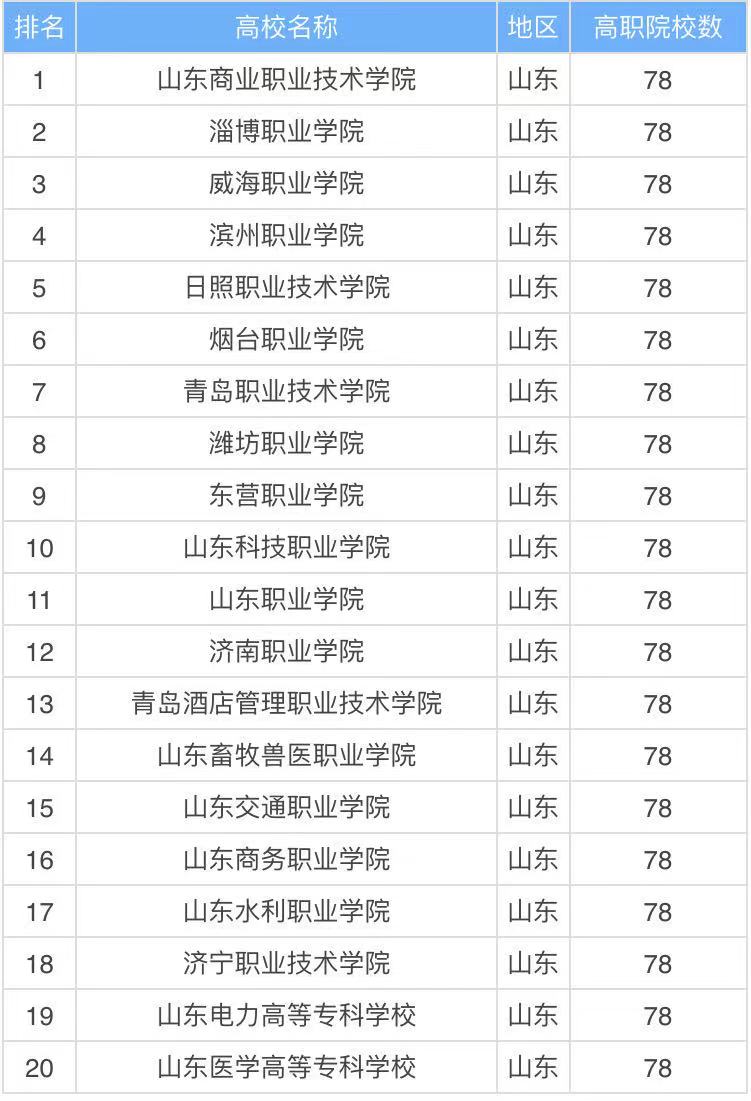 | 排名 | 高校名称 | 地区 | 高职院校数 |
|---|---|---|---|
| 1 | 山东商业职业技术学院 | 山东 | 78 |
| 2 | 淄博职业学院 | 山东 | 78 |
| 3 | 威海职业学院 | 山东 | 78 |
| 4 | 滨州职业学院 | 山东 | 78 |
| 5 | 日照职业技术学院 | 山东 | 78 |
| 6 | 烟台职业学院 | 山东 | 78 |
| 7 | 青岛职业技术学院 | 山东 | 78 |
| 8 | 潍坊职业学院 | 山东 | 78 |
| 9 | 东营职业学院 | 山东 | 78 |
| 10 | 山东科技职业学院 | 山东 | 78 |
| 11 | 山东职业学院 | 山东 | 78 |
| 12 | 济南职业学院 | 山东 | 78 |
| 13 | 青岛酒店管理职业技术学院 | 山东 | 78 |
| 14 | 山东畜牧兽医职业学院 | 山东 | 78 |
| 15 | 山东交通职业学院 | 山东 | 78 |
| 16 | 山东商务职业学院 | 山东 | 78 |
| 17 | 山东水利职业学院 | 山东 | 78 |
| 18 | 济宁职业技术学院 | 山东 | 78 |
| 19 | 山东电力高等专科学校 | 山东 | 78 |
| 20 | 山东医学高等专科学校 | 山东 | 78 |